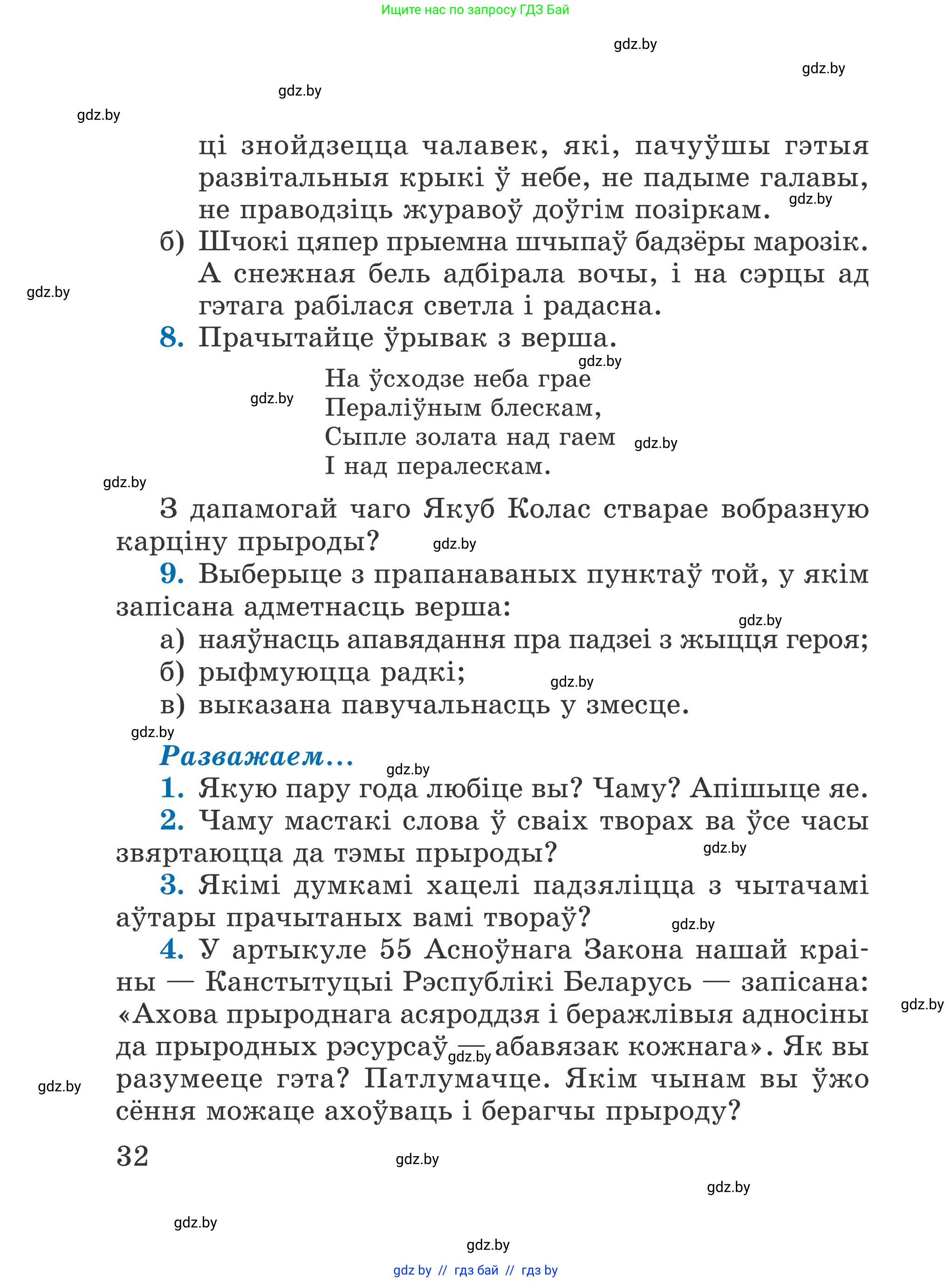 Ищите нас по запросу ГДЗ Бай

gdz.by

gdz.by

gdz.by

gdz.by

ці знойдзецца чалавек, які, пачуўшы гэтыя развітальныя крыкі ў небе, не падыме галавы, не праводзіць журавоў доўгім позіркам.

gdz.by

б) Шчокі цяпер прыемна шчыпаў бадзёры марозік. А снежная бель адбірала вочы, і на сэрцы ад гэтага рабілася светла і радасна.

gdz.by

8. Прачытайце ўрывак з верша.

gdz.by

На ўсходзе неба грае
Пераліўным блескам,
Сыпле золата над гаем
І над пералескам.

gdz.by

gdz.by

gdz.by

З дапамогай чаго Якуб Колас стварае вобразную карціну прыроды?

gdz.by

9. Выберыце з прапанаваных пунктаў той, у якім запісана адметнасць верша:

gdz.by

а) наяўнасць апавядання пра падзеі з жыцця героя;
б) рыфмуюцца радкі;

gdz.by

в) выказана павучальнасць у змесце.

gdz.by

Разважаем...

gdz.by

1. Якую пару года любіце вы? Чаму? Апішыце яе.
2. Чаму мастакі слова ў сваіх творах ва ўсе часы звяртаюцца да тэмы прыроды?

gdz.by

3. Якімі думкамі хацелі падзяліцца з чытачамі аўтары прачытаных вамі твораў?

gdz.by

4. У артыкуле 55 Асноўнага Закона нашай краіны — Канстытуцыі Рэспублікі Беларусь — запісана: «Ахова прыроднага асяроддзя і беражлівыя адносіны да прыродных рэсурсаў — абавязак кожнага». Як вы разумееце гэта? Патлумачце. Якім чынам вы ўжо сёння можаце ахоўваць і берагчы прыроду?

gdz.by

gdz.by

gdz.by

32

gdz.by

gdz.by

gdz.by

gdz.by

gdz by // гдз бай // гдз by